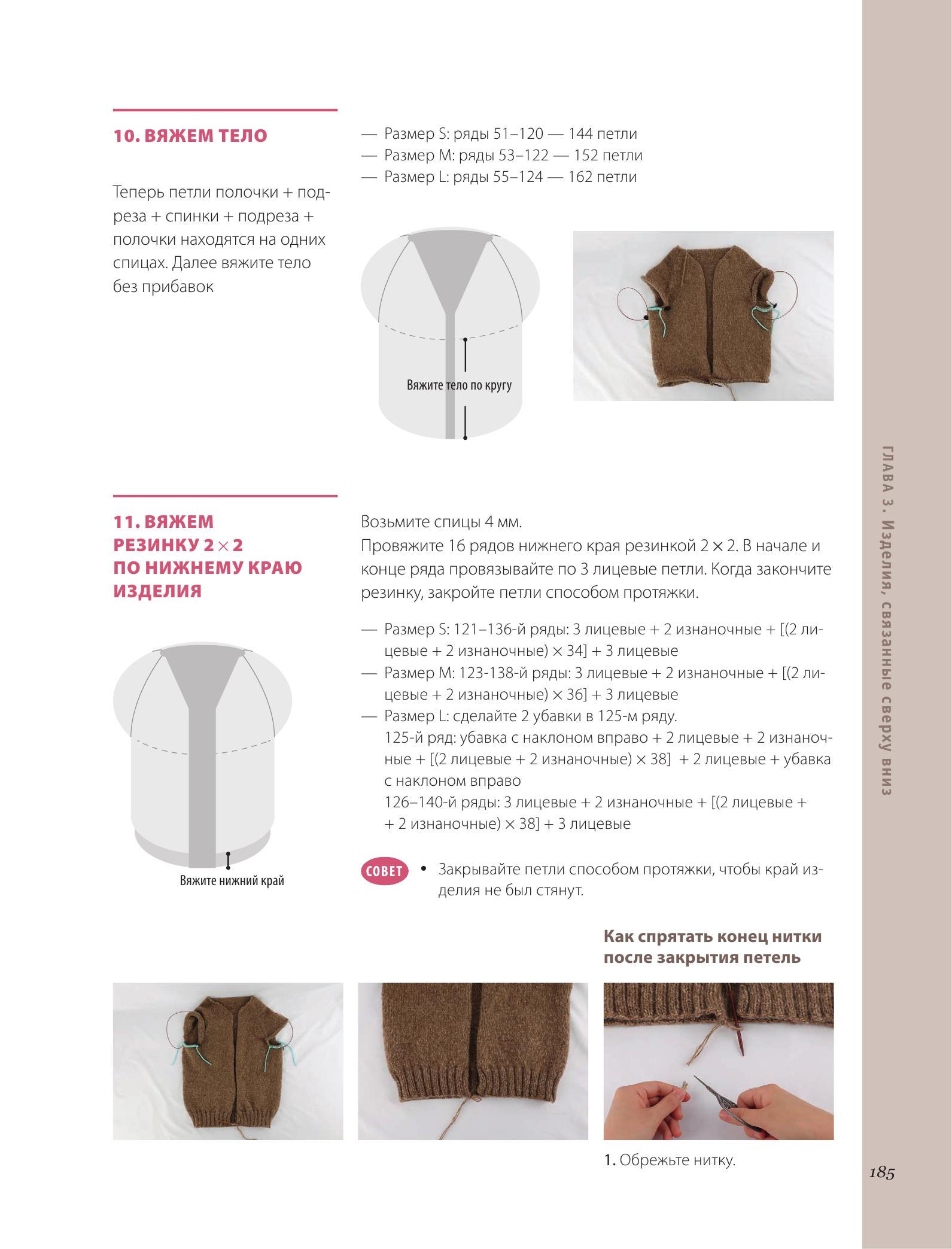 10. ВЯЖЕМ ТЕЛО

Теперь петли полочки + подреза + спинки + подреза + полочки находятся на одних спицах. Далее вяжите тело без прибавок

— Размер S: ряды 51–120 — 144 петли
— Размер M: ряды 53–122 — 152 петли
— Размер L: ряды 55–124 — 162 петли

Вяжите тело по кругу

11. ВЯЖЕМ РЕЗИНКУ 2 × 2 ПО НИЖНЕМУ КРАЮ ИЗДЕЛИЯ

Вяжите нижний край

Возьмите спицы 4 мм.
Провяжите 16 рядов нижнего края резинкой 2 × 2. В начале и конце ряда провязывайте по 3 лицевые петли. Когда закончите резинку, закройте петли способом протяжки.

— Размер S: 121–136-й ряды: 3 лицевые + 2 изнаночные + [(2 лицевые + 2 изнаночные) × 34] + 3 лицевые
— Размер M: 123-138-й ряды: 3 лицевые + 2 изнаночные + [(2 лицевые + 2 изнаночные) × 36] + 3 лицевые
— Размер L: сделайте 2 убавки в 125-м ряду.
125-й ряд: убавка с наклоном вправо + 2 лицевые + 2 изнаночные + [(2 лицевые + 2 изнаночные) × 38] + 2 лицевые + убавка с наклоном вправо
126–140-й ряды: 3 лицевые + 2 изнаночные + [(2 лицевые + + 2 изнаночные) × 38] + 3 лицевые

СОВЕТ • Закрывайте петли способом протяжки, чтобы край изделия не был стянут.

Как спрятать конец нитки после закрытия петель

1. Обрежьте нитку.

ГЛАВА 3. Изделия, связанные сверху вниз

185